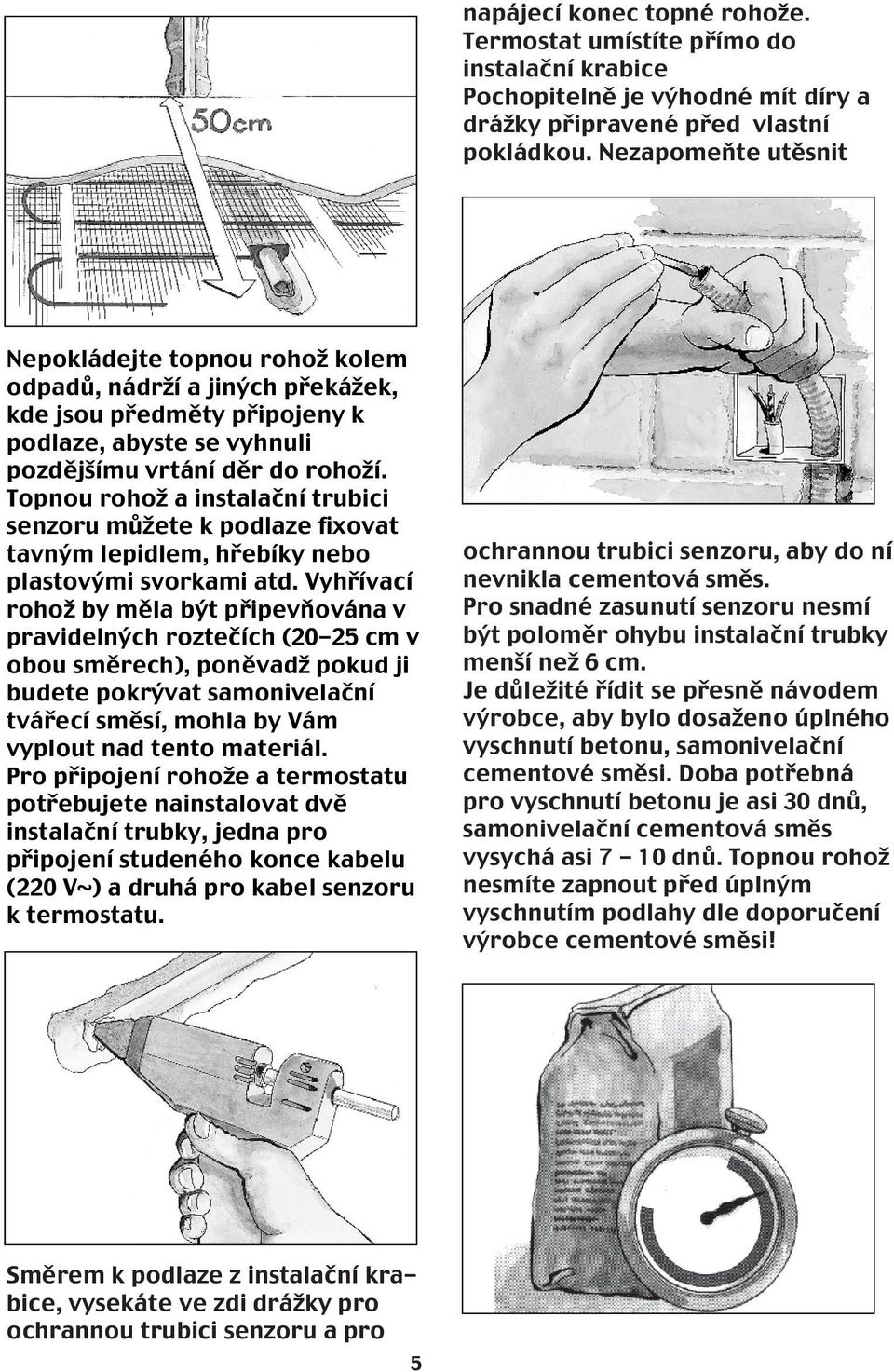 50cm

Nepokládejte topnou rohož kolem odpadů, nádrží a jiných překážek, kde jsou předměty připojeny k podlaze, abyste se vyhnuli pozdějšímu vrtání děr do rohoží. Topnou rohož a instalační trubici senzoru můžete k podlaze fixovat tavným lepidlem, hřebíky nebo plastovými svorkami atd. Vyhřívací rohož by měla být připevňována v pravidelných roztečích (20–25 cm v obou směrech), poněvadž pokud ji budete pokrývat samonivelační tvářecí směsí, mohla by Vám vyplout nad tento materiál.
Pro připojení rohože a termostatu potřebujete nainstalovat dvě instalační trubky, jedna pro připojení studeného konce kabelu (220 V~) a druhá pro kabel senzoru k termostatu.

Směrem k podlaze z instalační krabice, vysekáte ve zdi drážky pro ochrannou trubici senzoru a pro

napájecí konec topné rohože. Termostat umístíte přímo do instalační krabice
Pochopitelně je výhodné mít díry a drážky připravené před vlastní pokládkou. Nezapomeňte utěsnit

ochrannou trubici senzoru, aby do ní nevnikla cementová směs.
Pro snadné zasunutí senzoru nesmí být poloměr ohybu instalační trubky menší než 6 cm.
Je důležité řídit se přesně návodem výrobce, aby bylo dosaženo úplného vyschnutí betonu, samonivelační cementové směsi. Doba potřebná pro vyschnutí betonu je asi 30 dnů, samonivelační cementová směs vysychá asi 7 – 10 dnů. Topnou rohož nesmíte zapnout před úplným vyschnutím podlahy dle doporučení výrobce cementové směsi!

5